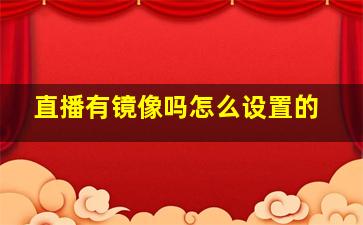 直播有镜像吗怎么设置的